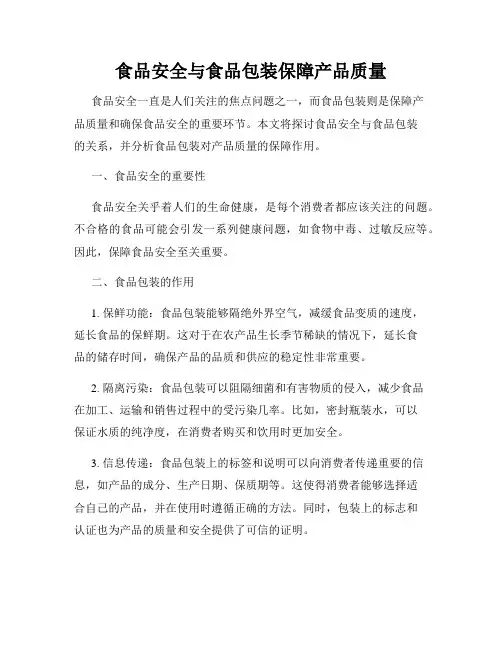 食品安全与食品包装保障产品质量

食品安全一直是人们关注的焦点问题之一，而食品包装则是保障产品质量和确保食品安全的重要环节。本文将探讨食品安全与食品包装的关系，并分析食品包装对产品质量的保障作用。

一、食品安全的重要性

食品安全关乎着人们的生命健康，是每个消费者都应该关注的问题。不合格的食品可能会引发一系列健康问题，如食物中毒、过敏反应等。因此，保障食品安全至关重要。

二、食品包装的作用

1. 保鲜功能：食品包装能够隔绝外界空气，减缓食品变质的速度，延长食品的保鲜期。这对于在农产品生长季节稀缺的情况下，延长食品的储存时间，确保产品的品质和供应的稳定性非常重要。

2. 隔离污染：食品包装可以阻隔细菌和有害物质的侵入，减少食品在加工、运输和销售过程中的受污染几率。比如，密封瓶装水，可以保证水质的纯净度，在消费者购买和饮用时更加安全。

3. 信息传递：食品包装上的标签和说明可以向消费者传递重要的信息，如产品的成分、生产日期、保质期等。这使得消费者能够选择适合自己的产品，并在使用时遵循正确的方法。同时，包装上的标志和认证也为产品的质量和安全提供了可信的证明。